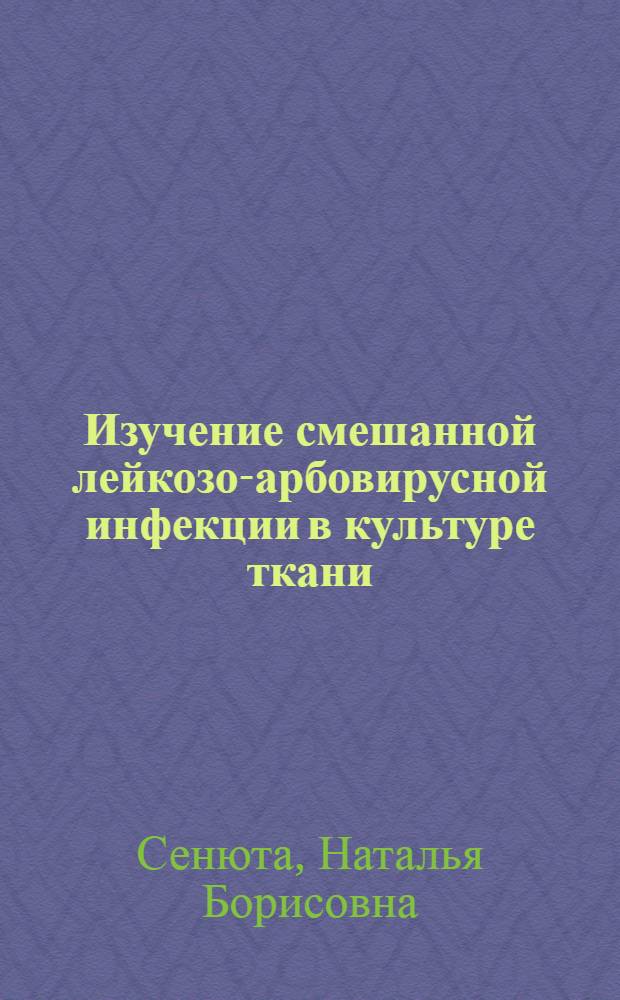 Изучение смешанной лейкозо-арбовирусной инфекции в культуре ткани

Сенюта, Наталья Борисовна